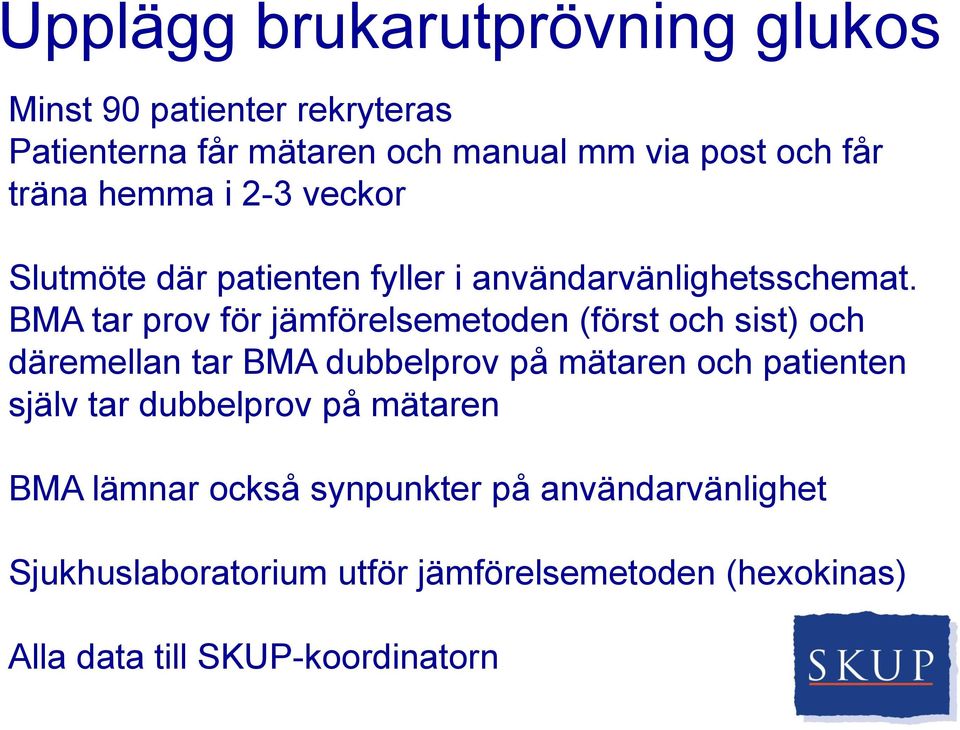 Upplägg brukarutprövning glukos

Minst 90 patienter rekryteras
Patienterna får mätaren och manual mm via post och får träna hemma i 2-3 veckor

Slutmöte där patienten fyller i användarvänlighetsschemat. BMA tar prov för jämförelsemetoden (först och sist) och däremellan tar BMA dubbelprov på mätaren och patienten själv tar dubbelprov på mätaren

BMA lämnar också synpunkter på användarvänlighet

Sjukhuslaboratorium utför jämförelsemetoden (hexokinas)

Alla data till SKUP-koordinatorn

SKUP